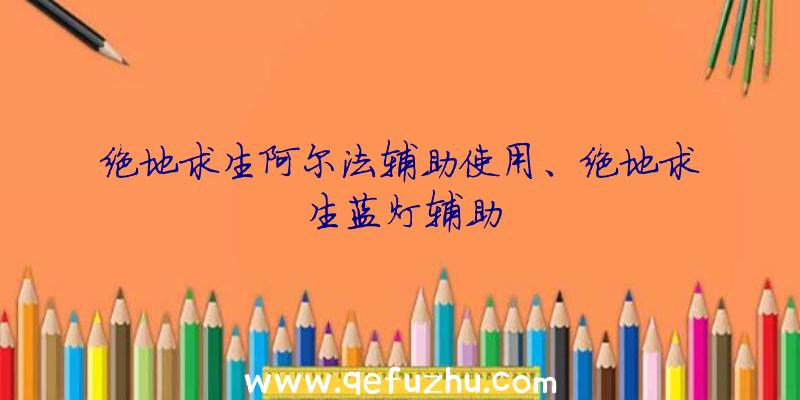 绝地求生阿尔法辅助使用、绝地求生蓝灯辅助

www.qefuzhu.com